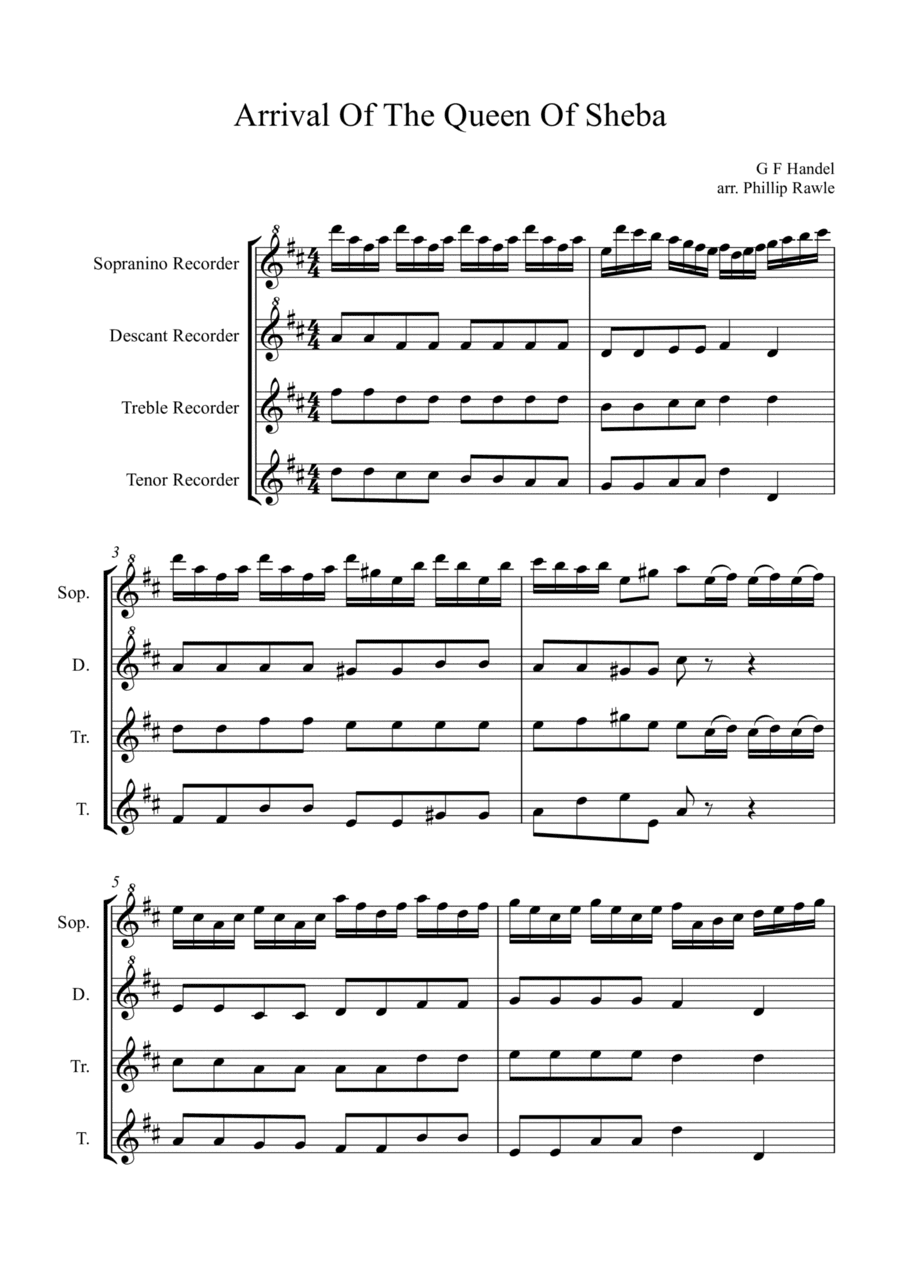 Arrival Of The Queen Of Sheba

G F Handel
arr. Phillip Rawle

Sopranino Recorder
Descant Recorder
Treble Recorder
Tenor Recorder

3
Sop.
D.
Tr.
T.

5
Sop.
D.
Tr.
T.